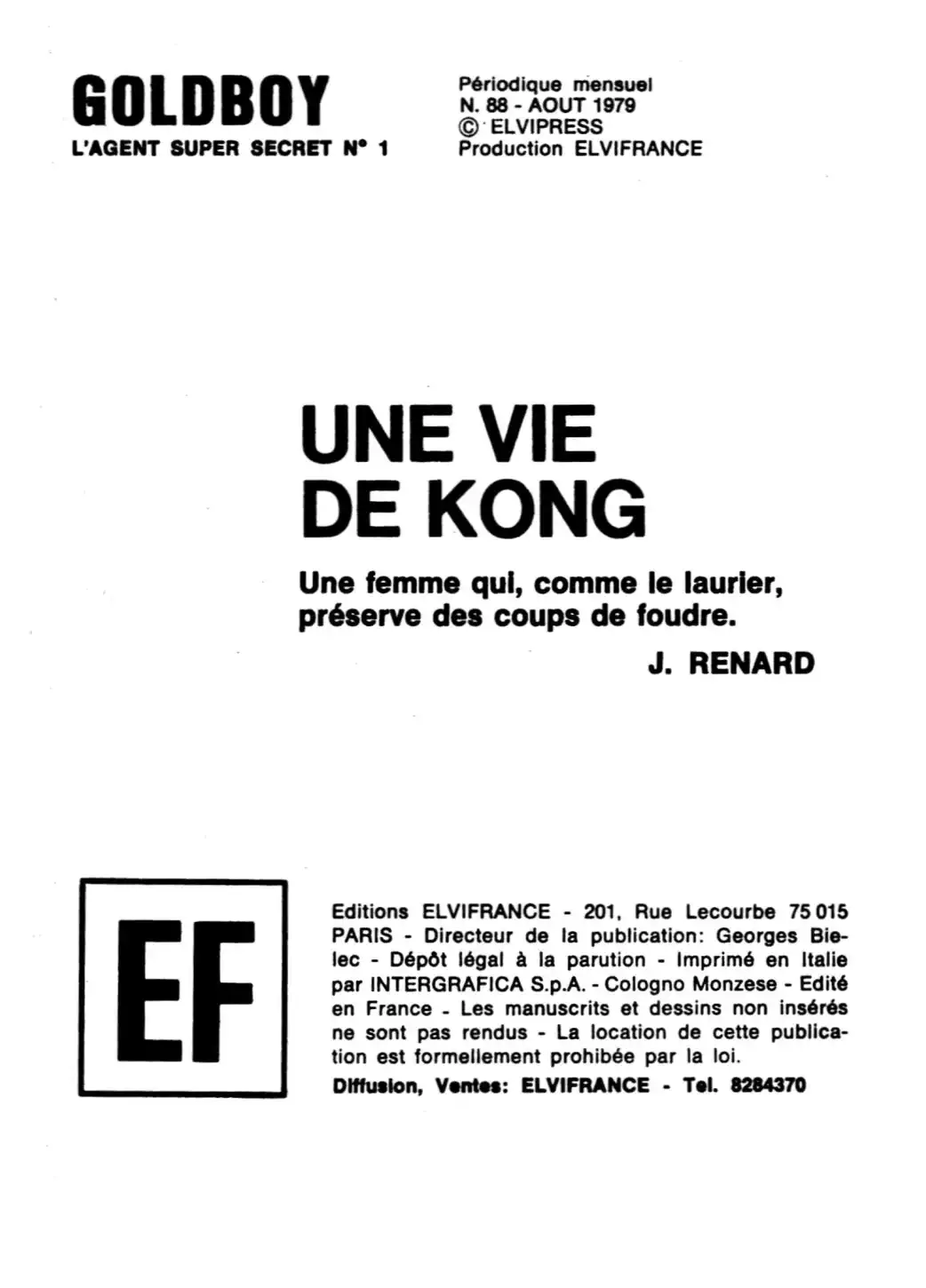 GOLDBOY
L'AGENT SUPER SECRET N° 1

Périodique mensuel
N. 88 - AOUT 1979
© ELVIPRESS
Production ELVIFRANCE

UNE VIE DE KONG

Une femme qui, comme le laurier, préserve des coups de foudre.

J. RENARD

EF

Editions ELVIFRANCE - 201, Rue Lecourbe 75 015 PARIS - Directeur de la publication: Georges Bielec - Dépôt légal à la parution - Imprimé en Italie par INTERGRAFICA S.p.A. - Cologno Monzese - Edité en France - Les manuscrits et dessins non insérés ne sont pas rendus - La location de cette publication est formellement prohibée par la loi.

Diffusion, Ventes: ELVIFRANCE - Tel. 8284370